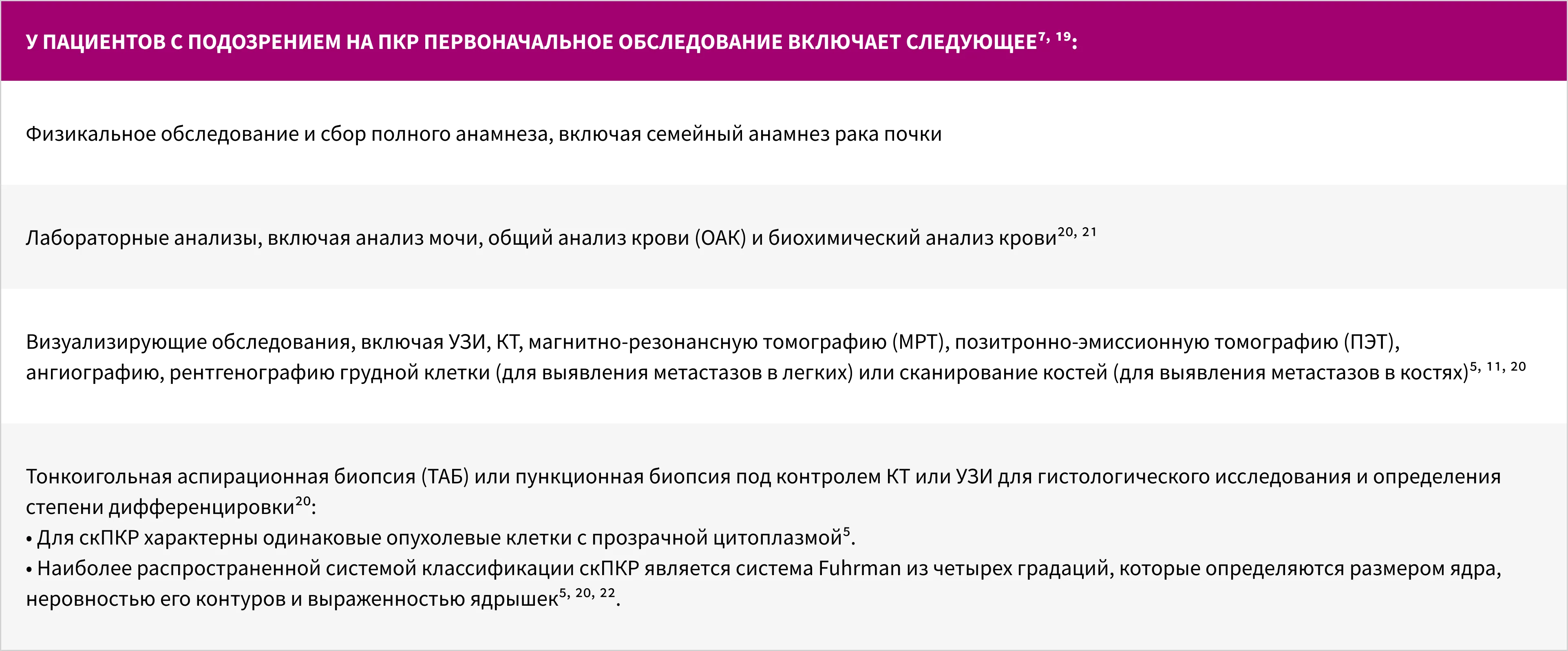 У ПАЦИЕНТОВ С ПОДОЗРЕНИЕМ НА ПКР ПЕРВОНАЧАЛЬНОЕ ОБСЛЕДОВАНИЕ ВКЛЮЧАЕТ СЛЕДУЮЩЕЕ$^{7, 19}$:

Физикальное обследование и сбор полного анамнеза, включая семейный анамнез рака почки

Лабораторные анализы, включая анализ мочи, общий анализ крови (ОАК) и биохимический анализ крови$^{20, 21}$

Визуализирующие обследования, включая УЗИ, КТ, магнитно-резонансную томографию (МРТ), позитронно-эмиссионную томографию (ПЭТ), ангиографию, рентгенографию грудной клетки (для выявления метастазов в легких) или сканирование костей (для выявления метастазов в костях)$^{5, 11, 20}$

Тонкоигольная аспирационная биопсия (ТАБ) или пункционная биопсия под контролем КТ или УЗИ для гистологического исследования и определения степени дифференцировки$^{20}$:
• Для скПКР характерны одинаковые опухолевые клетки с прозрачной цитоплазмой$^{5}$.
• Наиболее распространенной системой классификации скПКР является система Fuhrman из четырех градаций, которые определяются размером ядра, неровностью его контуров и выраженностью ядрышек$^{5, 20, 22}$.